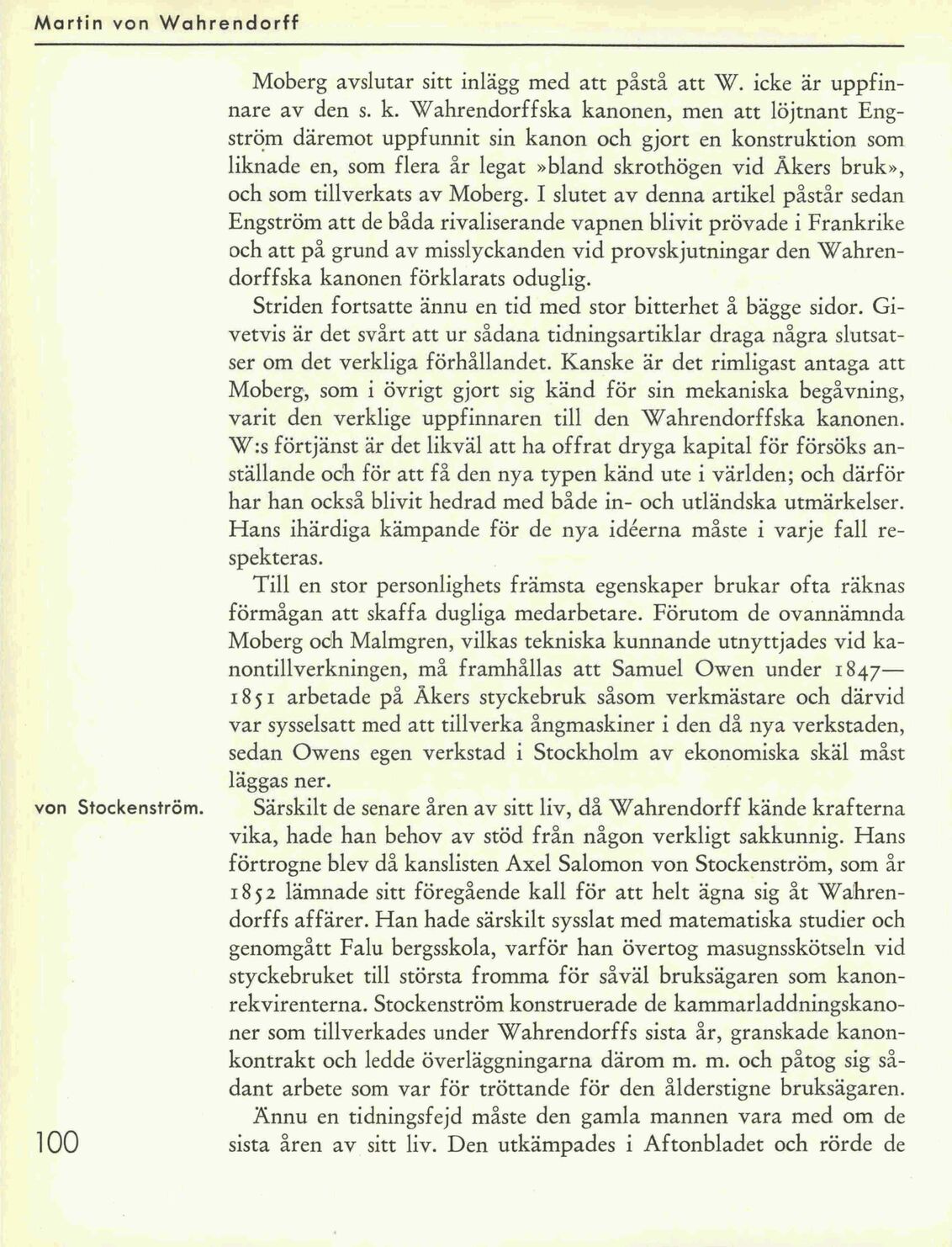 Martin von Wahrendorff

Moberg avslutar sitt inlägg med att påstå att W. icke är uppfinnare av den s. k. Wahrendorffska kanonen, men att löjtnant Engström däremot uppfunnit sin kanon och gjort en konstruktion som liknade en, som flera år legat »bland skrothögen vid Åkers bruk», och som tillverkats av Moberg. I slutet av denna artikel påstår sedan Engström att de båda rivaliserande vapnen blivit prövade i Frankrike och att på grund av misslyckanden vid provskjutningar den Wahrendorffska kanonen förklarats oduglig.

Striden fortsatte ännu en tid med stor bitterhet å bägge sidor. Givetvis är det svårt att ur sådana tidningsartiklar draga några slutsatser om det verkliga förhållandet. Kanske är det rimligast antaga att Moberg, som i övrigt gjort sig känd för sin mekaniska begåvning, varit den verklige uppfinnaren till den Wahrendorffska kanonen. W:s förtjänst är det likväl att ha offrat dryga kapital för försöks anställande och för att få den nya typen känd ute i världen; och därför har han också blivit hedrad med både in- och utländska utmärkelser. Hans ihärdiga kämpande för de nya idéerna måste i varje fall respekteras.

Till en stor personlighets främsta egenskaper brukar ofta räknas förmågan att skaffa dugliga medarbetare. Förutom de ovannämnda Moberg och Malmgren, vilkas tekniska kunnande utnyttjades vid kanontillverkningen, må framhållas att Samuel Owen under 1847—1851 arbetade på Åkers styckebruk såsom verkmästare och därvid var sysselsatt med att tillverka ångmaskiner i den då nya verkstaden, sedan Owens egen verkstad i Stockholm av ekonomiska skäl måst läggas ner.

von Stockenström.

Särskilt de senare åren av sitt liv, då Wahrendorff kände krafterna vika, hade han behov av stöd från någon verkligt sakkunnig. Hans förtrogne blev då kanslisten Axel Salomon von Stockenström, som år 1852 lämnade sitt föregående kall för att helt ägna sig åt Wahrendorffs affärer. Han hade särskilt sysslat med matematiska studier och genomgått Falu bergsskola, varför han övertog masugnsskötseln vid styckebruket till största fromma för såväl bruksägaren som kanonrekvirenterna. Stockenström konstruerade de kammarladdningskanoner som tillverkades under Wahrendorffs sista år, granskade kanonkontrakt och ledde överläggningarna därom m. m. och påtog sig sådant arbete som var för tröttande för den ålderstigne bruksägaren.

Ännu en tidningsfejd måste den gamla mannen vara med om de sista åren av sitt liv. Den utkämpades i Aftonbladet och rörde de

100